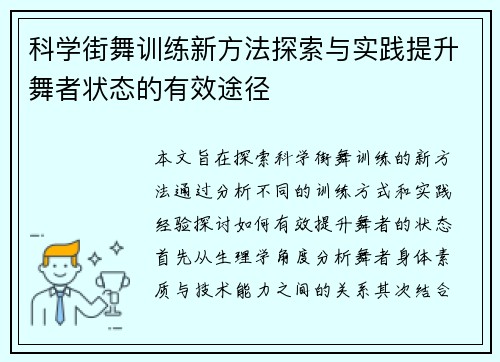 科学街舞训练新方法探索与实践提升舞者状态的有效途径

本文旨在探索科学街舞训练的新方法通过分析不同的训练方式和实践经验探讨如何有效提升舞者的状态首先从生理学角度分析舞者身体素质与技术能力之间的关系其次结合